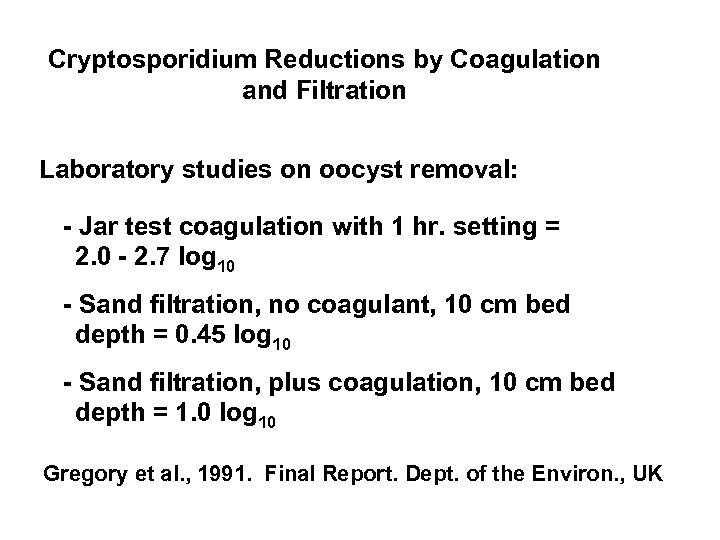 Cryptosporidium Reductions by Coagulation and Filtration

Laboratory studies on oocyst removal:

- Jar test coagulation with 1 hr. setting = 2.0 - 2.7 $\log_{10}$

- Sand filtration, no coagulant, 10 cm bed depth = 0.45 $\log_{10}$

- Sand filtration, plus coagulation, 10 cm bed depth = 1.0 $\log_{10}$

Gregory et al., 1991. Final Report. Dept. of the Environ., UK